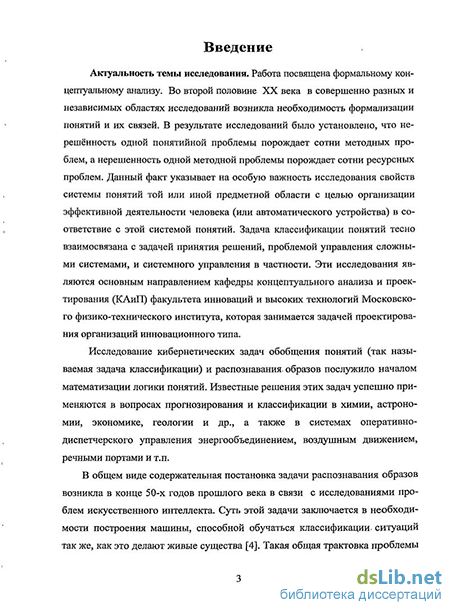 Введение

Актуальность темы исследования. Работа посвящена формальному концептуальному анализу. Во второй половине XX века в совершенно разных и независимых областях исследований возникла необходимость формализации понятий и их связей. В результате исследований было установлено, что нерешённость одной понятийной проблемы порождает сотни методных проблем, а нерешенность одной методной проблемы порождает сотни ресурсных проблем. Данный факт указывает на особую важность исследования свойств системы понятий той или иной предметной области с целью организации эффективной деятельности человека (или автоматического устройства) в соответствие с этой системой понятий. Задача классификации понятий тесно взаимосвязана с задачей принятия решений, проблемой управления сложными системами, и системного управления в частности. Эти исследования являются основным направлением кафедры концептуального анализа и проектирования (КАиП) факультета инноваций и высоких технологий Московского физико-технического института, которая занимается задачей проектирования организаций инновационного типа.

Исследование кибернетических задач обобщения понятий (так называемая задача классификации) и распознавания образов послужило началом математизации логики понятий. Известные решения этих задач успешно применяются в вопросах прогнозирования и классификации в химии, астрономии, экономике, геологии и др., а также в системах оперативно-диспетчерского управления энергообъединением, воздушным движением, речными портами и т.п.

В общем виде содержательная постановка задачи распознавания образов возникла в конце 50-х годов прошлого века в связи с исследованиями проблем искусственного интеллекта. Суть этой задачи заключается в необходимости построения машины, способной обучаться классификации ситуаций так же, как это делают живые существа [4]. Такая общая трактовка проблемы

3

dsLib.net
библиотека диссертаций